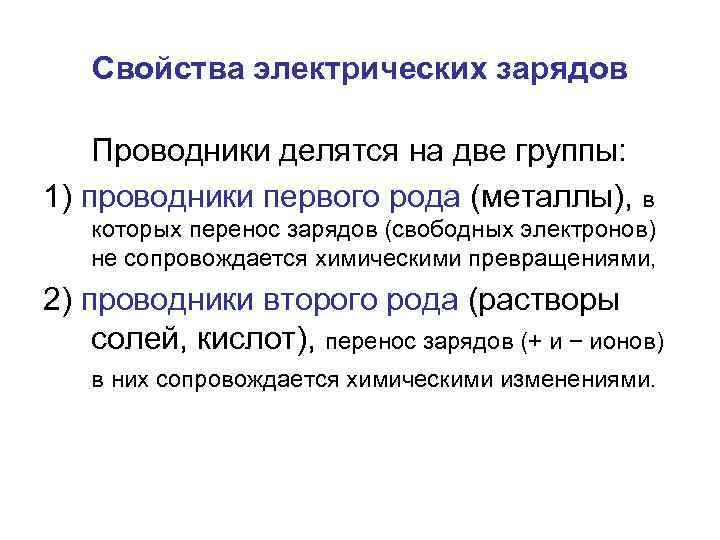 Свойства электрических зарядов

Проводники делятся на две группы:

1) проводники первого рода (металлы), в которых перенос зарядов (свободных электронов) не сопровождается химическими превращениями,

2) проводники второго рода (растворы солей, кислот), перенос зарядов (+ и − ионов) в них сопровождается химическими изменениями.